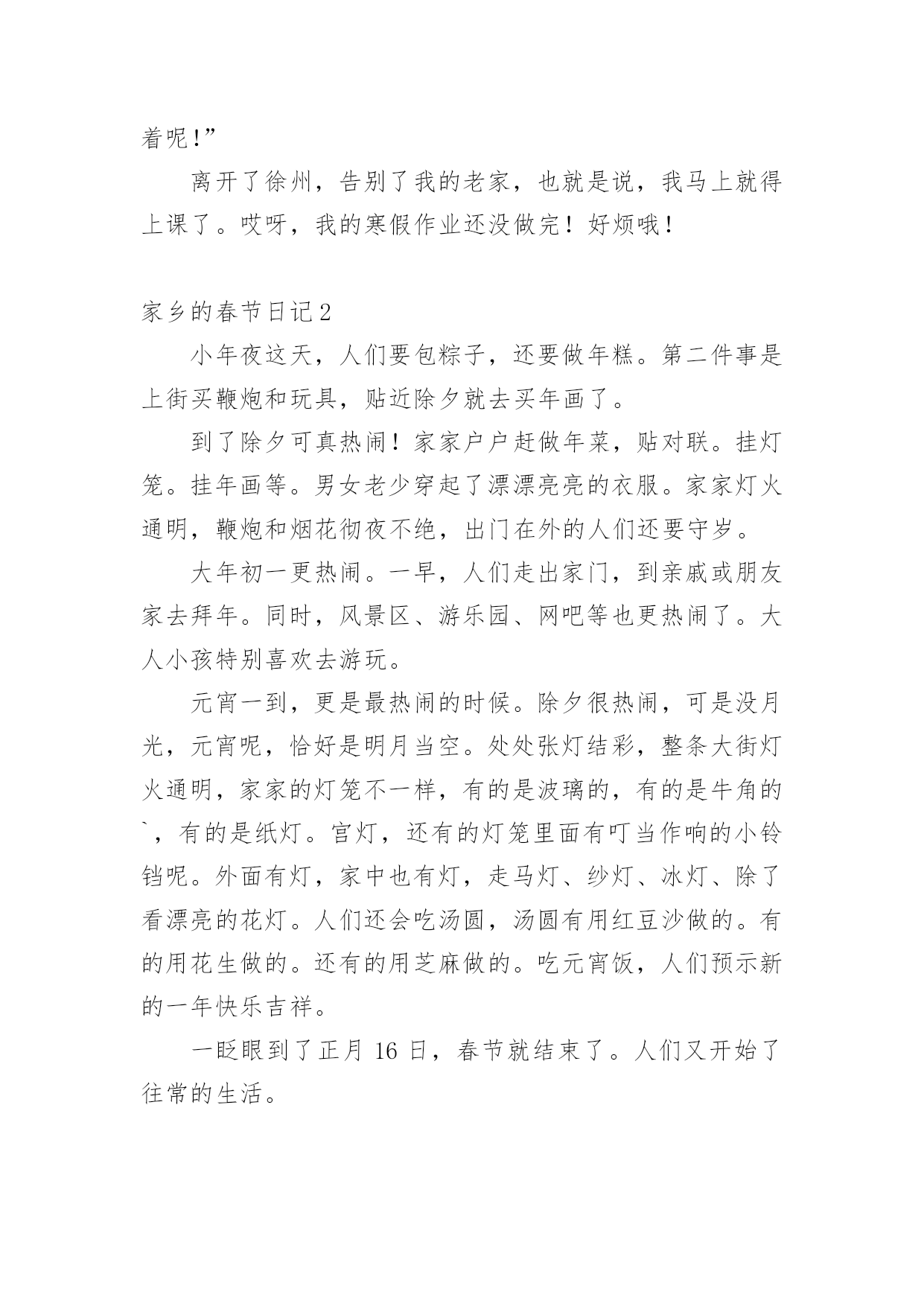 着呢!”

离开了徐州，告别了我的老家，也就是说，我马上就得上课了。哎呀，我的寒假作业还没做完！好烦哦！

家乡的春节日记2

小年夜这天，人们要包粽子，还要做年糕。第二件事是上街买鞭炮和玩具，贴近除夕就去买年画了。

到了除夕可真热闹！家家户户赶做年菜，贴对联。挂灯笼。挂年画等。男女老少穿起了漂漂亮亮的衣服。家家灯火通明，鞭炮和烟花彻夜不绝，出门在外的人们还要守岁。

大年初一更热闹。一早，人们走出家门，到亲戚或朋友家去拜年。同时，风景区、游乐园、网吧等也更热闹了。大人小孩特别喜欢去游玩。

元宵一到，更是最热闹的时候。除夕很热闹，可是没月光，元宵呢，恰好是明月当空。处处张灯结彩，整条大街灯火通明，家家的灯笼不一样，有的是波璃的，有的是牛角的`，有的是纸灯。宫灯，还有的灯笼里面有叮当作响的小铃铛呢。外面有灯，家中也有灯，走马灯、纱灯、冰灯、除了看漂亮的花灯。人们还会吃汤圆，汤圆有用红豆沙做的。有的用花生做的。还有的用芝麻做的。吃元宵饭，人们预示新的一年快乐吉祥。

一眨眼到了正月 16 日，春节就结束了。人们又开始了往常的生活。